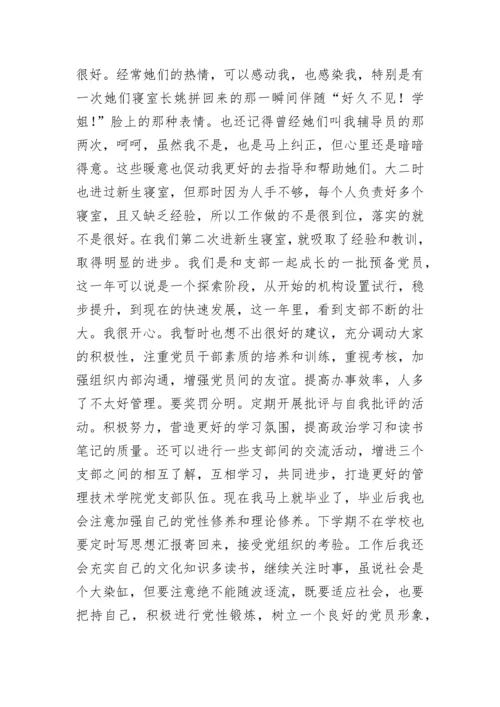 很好。经常她们的热情，可以感动我，也感染我，特别是有一次她们寝室长姚拼回来的那一瞬间伴随“好久不见！学姐！”脸上的那种表情。也还记得曾经她们叫我辅导员的那两次，呵呵，虽然我不是，也是马上纠正，但心里还是暗暗得意。这些暖意也促动我更好的去指导和帮助她们。大二时也进过新生寝室，但那时因为人手不够，每个人负责好多个寝室，且又缺乏经验，所以工作做的不是很到位，落实的就不是很好。在我们第二次进新生寝室，就吸取了经验和教训，取得明显的进步。我们是和支部一起成长的一批预备党员，这一年可以说是一个探索阶段，从开始的机构设置试行，稳步提升，到现在的快速发展，这一年里，看到支部不断的壮大。我很开心。我暂时也想不出很好的建议，充分调动大家的积极性，注重党员干部素质的培养和训练，重视考核，加强组织内部沟通，增强党员间的友谊。提高办事效率，人多了不太好管理。要奖罚分明。定期开展批评与自我批评的活动。积极努力，营造更好的学习氛围，提高政治学习和读书笔记的质量。还可以进行一些支部间的交流活动，增进三个支部之间的相互了解，互相学习，共同进步，打造更好的管理技术学院党支部队伍。现在我马上就毕业了，毕业后我也会注意加强自己的党性修养和理论修养。下学期不在学校也要定时写思想汇报寄回来，接受党组织的考验。工作后我还会充实自己的文化知识多读书，继续关注时事，虽说社会是个大染缸，但要注意绝不能随波逐流，既要适应社会，也要把持自己，积极进行党性锻炼，树立一个良好的党员形象，